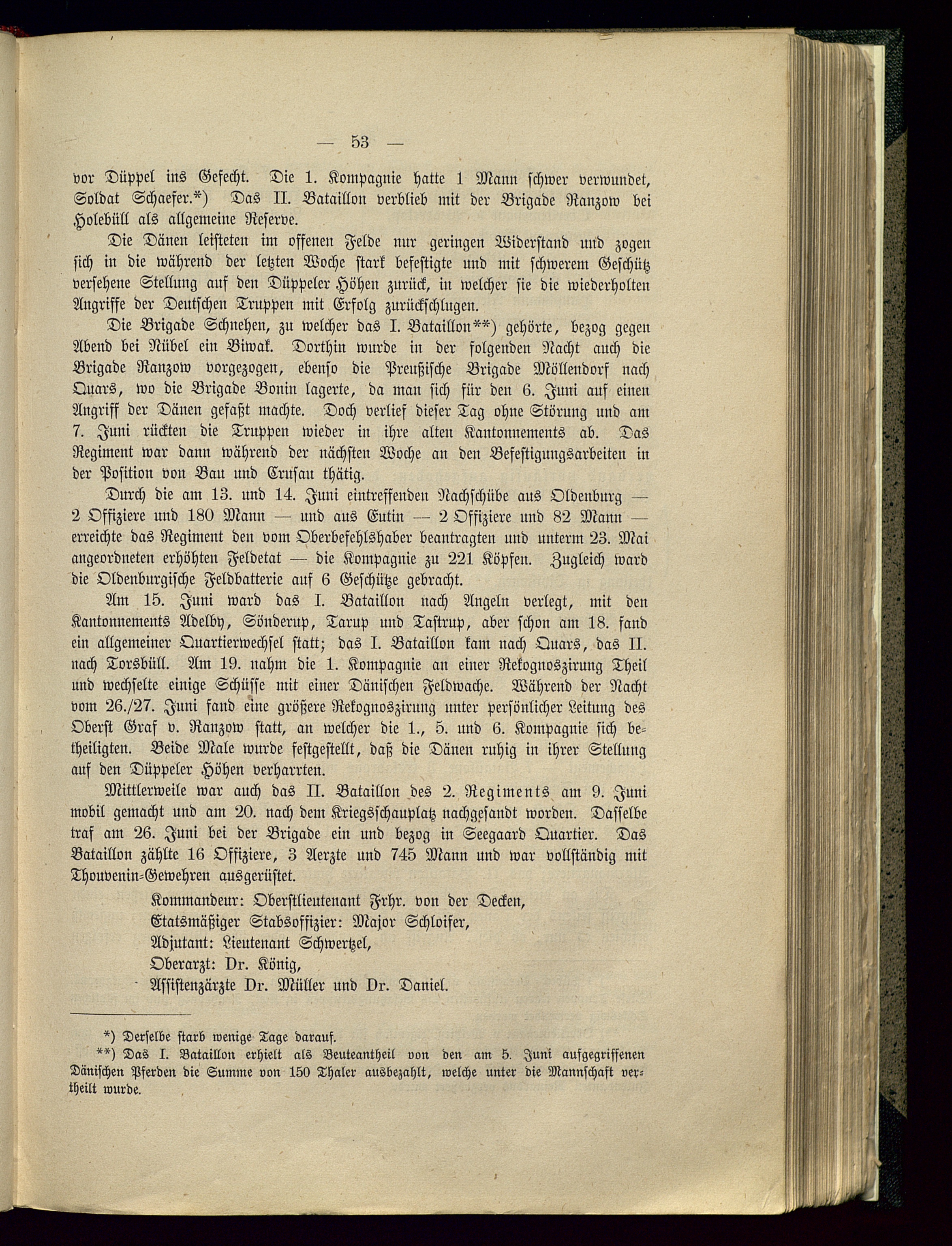 — 53 —

vor Düppel ins Gefecht. Die 1. Kompagnie hatte 1 Mann schwer verwundet, Soldat Schaefer.*) Das II. Bataillon verblieb mit der Brigade Ranzow bei Holebüll als allgemeine Reserve.

Die Dänen leisteten im offenen Felde nur geringen Widerstand und zogen sich in die während der letzten Woche stark befestigte und mit schwerem Geschütz versehene Stellung auf den Düppeler Höhen zurück, in welcher sie die wiederholten Angriffe der Deutschen Truppen mit Erfolg zurückschlugen.

Die Brigade Schnehen, zu welcher das I. Bataillon**) gehörte, bezog gegen Abend bei Nübel ein Biwak. Dorthin wurde in der folgenden Nacht auch die Brigade Ranzow vorgezogen, ebenso die Preußische Brigade Möllendorf nach Quars, wo die Brigade Bonin lagerte, da man sich für den 6. Juni auf einen Angriff der Dänen gefaßt machte. Doch verlief dieser Tag ohne Störung und am 7. Juni rückten die Truppen wieder in ihre alten Kantonnements ab. Das Regiment war dann während der nächsten Woche an den Befestigungsarbeiten in der Position von Bau und Crusau thätig.

Durch die am 13. und 14. Juni eintreffenden Nachschübe aus Oldenburg — 2 Offiziere und 180 Mann — und aus Eutin — 2 Offiziere und 82 Mann — erreichte das Regiment den vom Oberbefehlshaber beantragten und unterm 23. Mai angeordneten erhöhten Feldetat — die Kompagnie zu 221 Köpfen. Zugleich ward die Oldenburgische Feldbatterie auf 6 Geschütze gebracht.

Am 15. Juni ward das I. Bataillon nach Angeln verlegt, mit den Kantonnements Adelby, Sönderup, Tarup und Tastrup, aber schon am 18. fand ein allgemeiner Quartierwechsel statt; das I. Bataillon kam nach Quars, das II. nach Torsbüll. Am 19. nahm die 1. Kompagnie an einer Rekognoszirung Theil und wechselte einige Schüsse mit einer Dänischen Feldwache. Während der Nacht vom 26./27. Juni fand eine größere Rekognoszirung unter persönlicher Leitung des Oberst Graf v. Ranzow statt, an welcher die 1., 5. und 6. Kompagnie sich betheiligten. Beide Male wurde festgestellt, daß die Dänen ruhig in ihrer Stellung auf den Düppeler Höhen verharrten.

Mittlerweile war auch das II. Bataillon des 2. Regiments am 9. Juni mobil gemacht und am 20. nach dem Kriegsschauplatz nachgesandt worden. Dasselbe traf am 26. Juni bei der Brigade ein und bezog in Seegaard Quartier. Das Bataillon zählte 16 Offiziere, 3 Aerzte und 745 Mann und war vollständig mit Thouvenin-Gewehren ausgerüstet.

Kommandeur: Oberstlieutenant Frhr. von der Decken,
Etatsmäßiger Stabsoffizier: Major Schloifer,
Adjutant: Lieutenant Schwertzel,
Oberarzt: Dr. König,
Assistenzärzte Dr. Müller und Dr. Daniel.

*) Derselbe starb wenige Tage darauf.
**) Das I. Bataillon erhielt als Beuteantheil von den am 5. Juni aufgegriffenen Dänischen Pferden die Summe von 150 Thaler ausbezahlt, welche unter die Mannschaft vertheilt wurde.